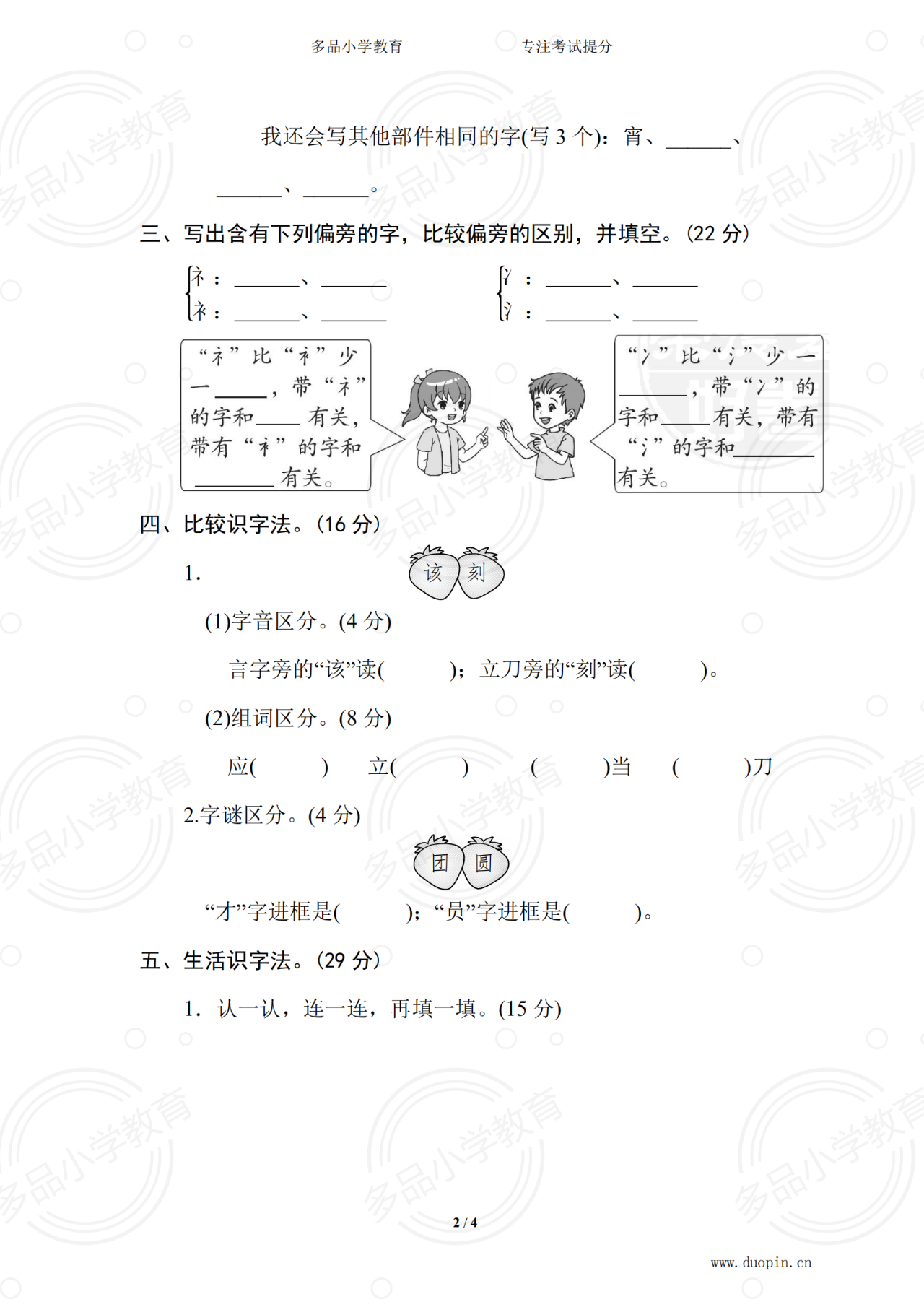 多品小学教育　　专注考试提分

我还会写其他部件相同的字(写 3 个)：宵、______、______、______。

三、写出含有下列偏旁的字，比较偏旁的区别，并填空。(22 分)

礻：______、______
衤：______、______

冫：______、______
氵：______、______

“礻”比“衤”少一______，带“礻”的字和______有关，带有“衤”的字和______有关。

“冫”比“氵”少一______，带“冫”的字和______有关，带有“氵”的字和______有关。

四、比较识字法。(16 分)

1. 该　刻

(1)字音区分。(4 分)

言字旁的“该”读(　　)；立刀旁的“刻”读(　　)。

(2)组词区分。(8 分)

应(　　)　立(　　)　(　　)当　(　　)刀

2.字谜区分。(4 分)

团　圆

“才”字进框是(　　)；“员”字进框是(　　)。

五、生活识字法。(29 分)

1. 认一认，连一连，再填一填。(15 分)

2 / 4

www.duopin.cn